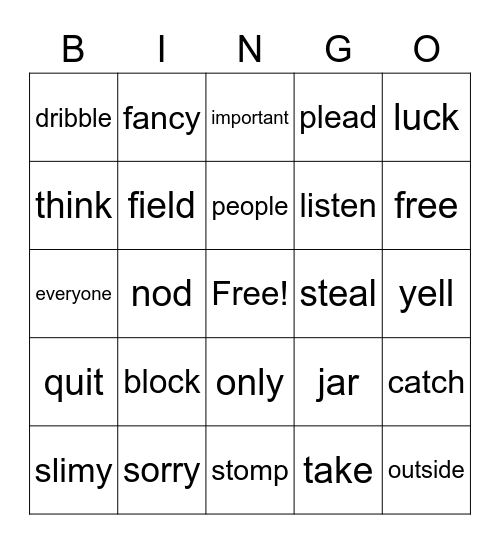 | B | I | N | G | O |
|---|---|---|---|---|
| dribble | fancy | important | plead | luck |
| think | field | people | listen | free |
| everyone | nod | Free! | steal | yell |
| quit | block | only | jar | catch |
| slimy | sorry | stomp | take | outside |